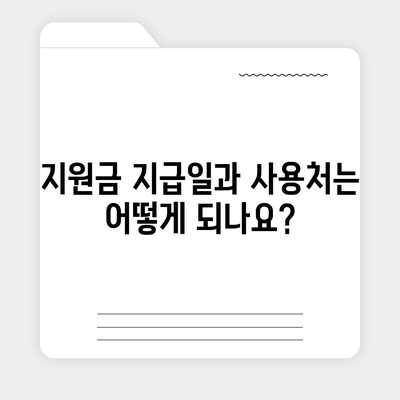 지원금 지급일과 사용처는 어떻게 되나요?